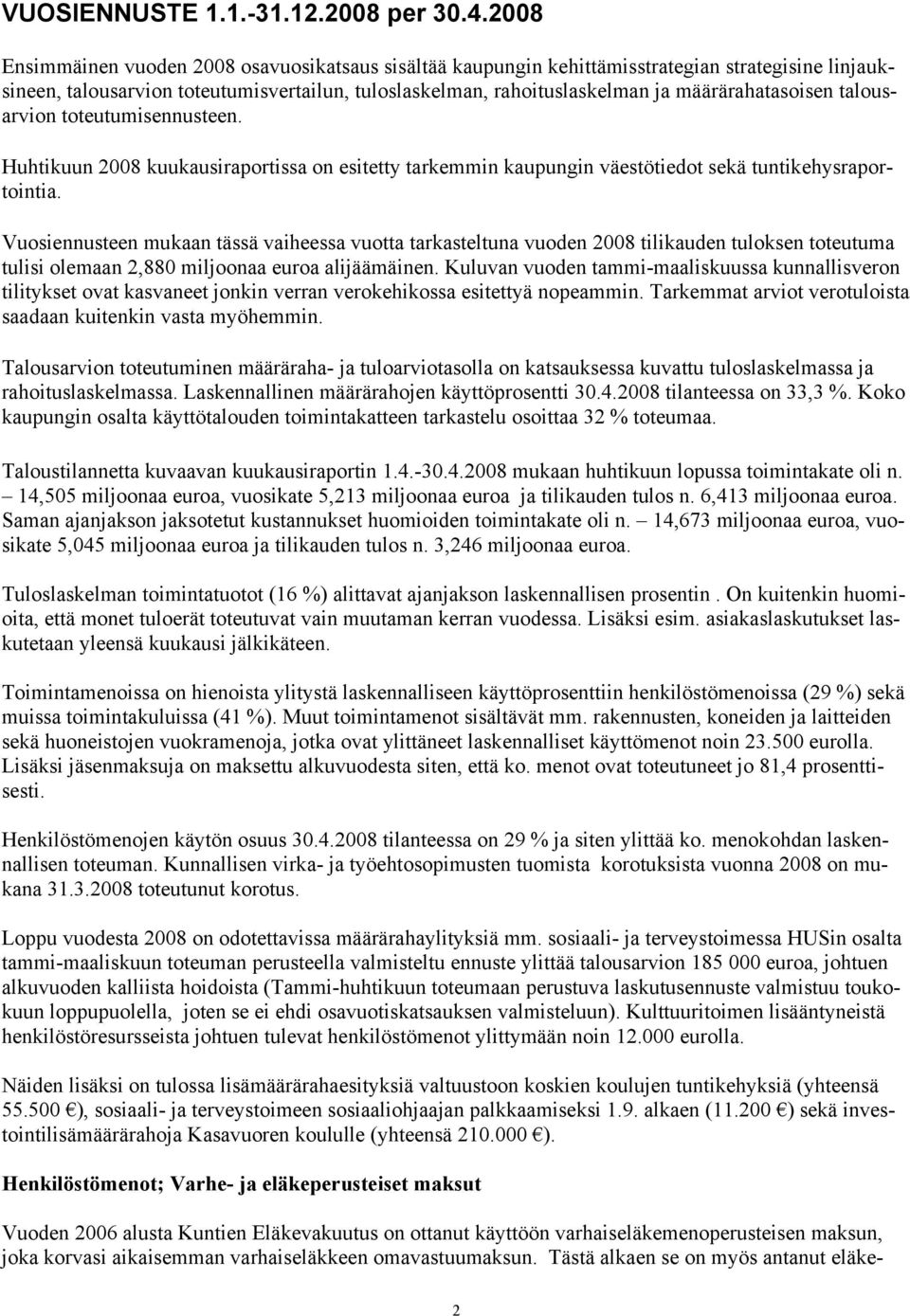 VUOSIENNUSTE 1.1.-31.12.2008 per 30.4.2008

Ensimmäinen vuoden 2008 osavuosikatsaus sisältää kaupungin kehittämisstrategian strategisine linjauksineen, talousarvion toteutumisvertailun, tuloslaskelman, rahoituslaskelman ja määrärahatasoisen talousarvion toteutumisennusteen.

Huhtikuun 2008 kuukausiraportissa on esitetty tarkemmin kaupungin väestötiedot sekä tuntikehysraportointia.

Vuosiennusteen mukaan tässä vaiheessa vuotta tarkasteltuna vuoden 2008 tilikauden tuloksen toteutuma tulisi olemaan 2,880 miljoonaa euroa alijäämäinen. Kuluvan vuoden tammi-maaliskuussa kunnallisveron tilitykset ovat kasvaneet jonkin verran verokehikossa esitettyä nopeammin. Tarkemmat arviot verotuloista saadaan kuitenkin vasta myöhemmin.

Talousarvion toteutuminen määräraha- ja tuloarviotasolla on katsauksessa kuvattu tuloslaskelmassa ja rahoituslaskelmassa. Laskennallinen määrärahojen käyttöprosentti 30.4.2008 tilanteessa on 33,3 %. Koko kaupungin osalta käyttötalouden toimintakatteen tarkastelu osoittaa 32 % toteumaa.

Taloustilannetta kuvaavan kuukausiraportin 1.4.-30.4.2008 mukaan huhtikuun lopussa toimintakate oli n. – 14,505 miljoonaa euroa, vuosikate 5,213 miljoonaa euroa ja tilikauden tulos n. 6,413 miljoonaa euroa. Saman ajanjakson jaksotetut kustannukset huomioiden toimintakate oli n. – 14,673 miljoonaa euroa, vuosikate 5,045 miljoonaa euroa ja tilikauden tulos n. 3,246 miljoonaa euroa.

Tuloslaskelman toimintatuotot (16 %) alittavat ajanjakson laskennallisen prosentin . On kuitenkin huomioita, että monet tuloerät toteutuvat vain muutaman kerran vuodessa. Lisäksi esim. asiakaslaskutukset laskutetaan yleensä kuukausi jälkikäteen.

Toimintamenoissa on hienoista ylitystä laskennalliseen käyttöprosenttiin henkilöstömenoissa (29 %) sekä muissa toimintakuluissa (41 %). Muut toimintamenot sisältävät mm. rakennusten, koneiden ja laitteiden sekä huoneistojen vuokramenoja, jotka ovat ylittäneet laskennalliset käyttömenot noin 23.500 eurolla. Lisäksi jäsenmaksuja on maksettu alkuvuodesta siten, että ko. menot ovat toteutuneet jo 81,4 prosenttisesti.

Henkilöstömenojen käytön osuus 30.4.2008 tilanteessa on 29 % ja siten ylittää ko. menokohdan laskennallisen toteuman. Kunnallisen virka- ja työehtosopimusten tuomista korotuksista vuonna 2008 on mukana 31.3.2008 toteutunut korotus.

Loppu vuodesta 2008 on odotettavissa määrärahaylityksiä mm. sosiaali- ja terveystoimessa HUSin osalta tammi-maaliskuun toteuman perusteella valmisteltu ennuste ylittää talousarvion 185 000 euroa, johtuen alkuvuoden kalliista hoidoista (Tammi-huhtikuun toteuman perustuva laskutusennuste valmistuu toukokuun loppupuolella, joten se ei ehdi osavuotiskatsauksen valmisteluun). Kulttuuritoimen lisääntyneistä henkilöstöresursseista johtuen tulevat henkilöstömenot ylittymään noin 12.000 eurolla.

Näiden lisäksi on tulossa lisämäärärahaesityksiä valtuuston koskien koulujen tuntikehyksiä (yhteensä 55.500 €), sosiaali- ja terveystoimeen sosiaaliohjaajan palkkaamiseksi 1.9. alkaen (11.200 €) sekä investointilisämäärärahoja Kasavuoren koululle (yhteensä 210.000 €).

Henkilöstömenot; Varhe- ja eläkeperusteiset maksut

Vuoden 2006 alusta Kuntien Eläkevakuutus on ottanut käyttöön varhaiseläkemenoperusteisen maksun, joka korvasi aikaisemman varhaiseläkkeen omavastuumaksun. Tästä alkaen se on myös antanut eläke-

2